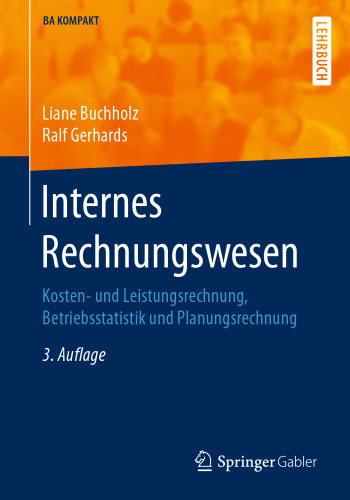 BA KOMPAKT

LEHRBUCH

Liane Buchholz
Ralf Gerhards

Internes Rechnungswesen

Kosten- und Leistungsrechnung, Betriebsstatistik und Planungsrechnung

3. Auflage

Springer Gabler